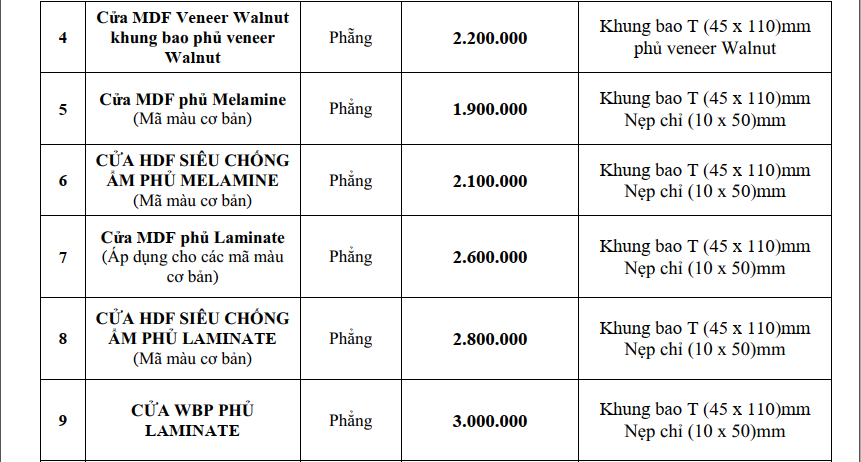 | 4 | Cửa MDF Veneer Walnut khung bao phủ veneer Walnut | Phẳng | 2.200.000 | Khung bao T (45 x 110)mm phủ veneer Walnut |
|---|---|---|---|---|
| 5 | Cửa MDF phủ Melamine (Mã màu cơ bản) | Phẳng | 1.900.000 | Khung bao T (45 x 110)mm Nẹp chỉ (10 x 50)mm |
| 6 | CỬA HDF SIÊU CHỐNG ẨM PHỦ MELAMINE (Mã màu cơ bản) | Phẳng | 2.100.000 | Khung bao T (45 x 110)mm Nẹp chỉ (10 x 50)mm |
| 7 | Cửa MDF phủ Laminate (Áp dụng cho các mã màu cơ bản) | Phẳng | 2.600.000 | Khung bao T (45 x 110)mm Nẹp chỉ (10 x 50)mm |
| 8 | CỬA HDF SIÊU CHỐNG ẨM PHỦ LAMINATE (Mã màu cơ bản) | Phẳng | 2.800.000 | Khung bao T (45 x 110)mm Nẹp chỉ (10 x 50)mm |
| 9 | CỬA WBP PHỦ LAMINATE | Phẳng | 3.000.000 | Khung bao T (45 x 110)mm Nẹp chỉ (10 x 50)mm |